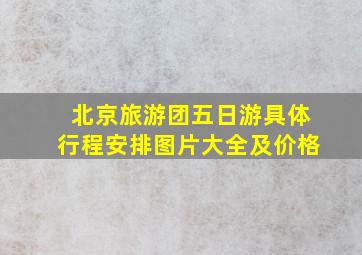 北京旅游团五日游具体行程安排图片大全及价格